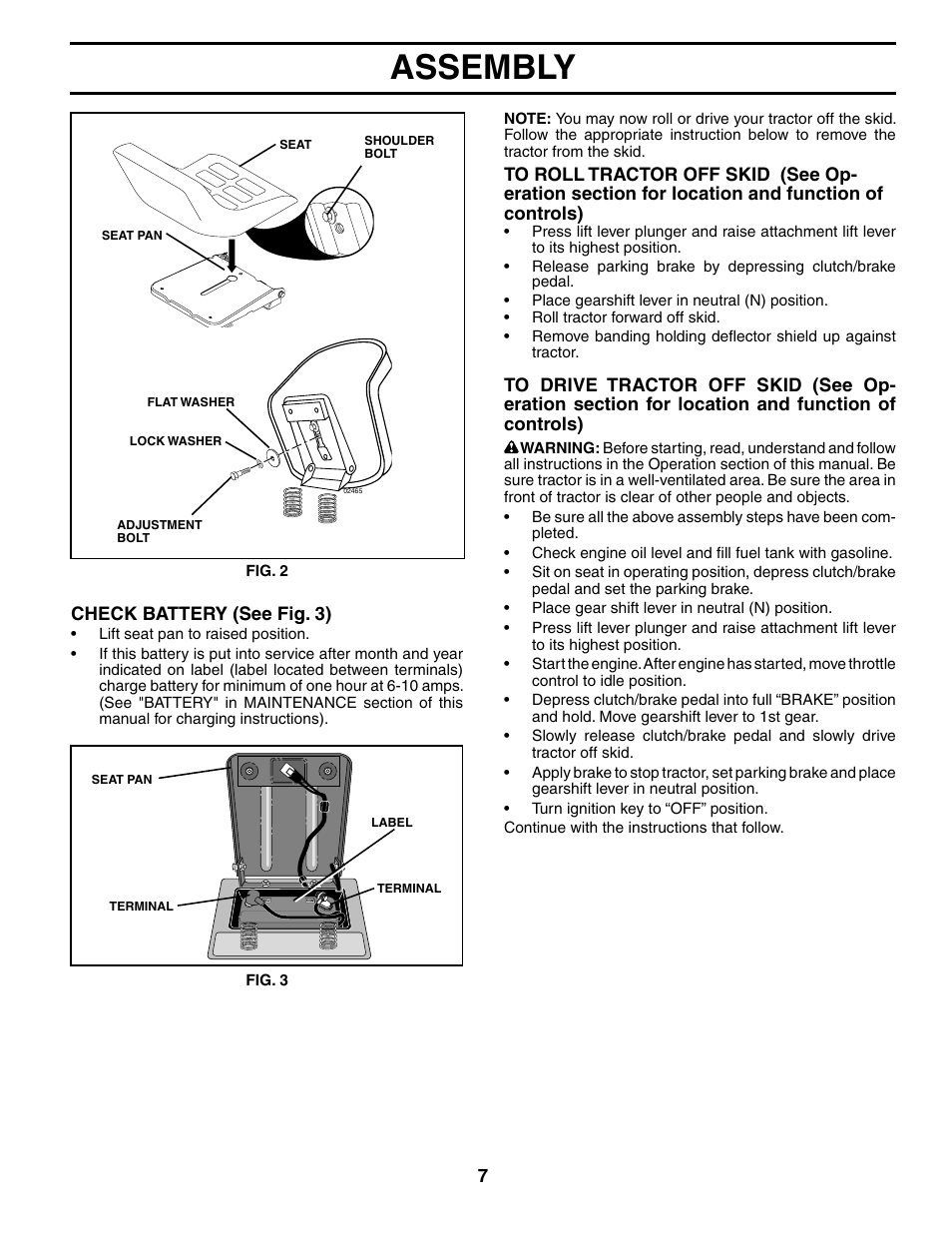 ASSEMBLY

SEAT
SHOULDER BOLT
SEAT PAN
FLAT WASHER
LOCK WASHER
ADJUSTMENT BOLT
02465

FIG. 2

CHECK BATTERY (See Fig. 3)
• Lift seat pan to raised position.
• If this battery is put into service after month and year indicated on label (label located between terminals) charge battery for minimum of one hour at 6-10 amps. (See "BATTERY" in MAINTENANCE section of this manual for charging instructions).

SEAT PAN
LABEL
TERMINAL
TERMINAL

FIG. 3

NOTE: You may now roll or drive your tractor off the skid. Follow the appropriate instruction below to remove the tractor from the skid.

TO ROLL TRACTOR OFF SKID (See Operation section for location and function of controls)
• Press lift lever plunger and raise attachment lift lever to its highest position.
• Release parking brake by depressing clutch/brake pedal.
• Place gearshift lever in neutral (N) position.
• Roll tractor forward off skid.
• Remove banding holding deflector shield up against tractor.

TO DRIVE TRACTOR OFF SKID (See Operation section for location and function of controls)
WARNING: Before starting, read, understand and follow all instructions in the Operation section of this manual. Be sure tractor is in a well-ventilated area. Be sure the area in front of tractor is clear of other people and objects.
• Be sure all the above assembly steps have been completed.
• Check engine oil level and fill fuel tank with gasoline.
• Sit on seat in operating position, depress clutch/brake pedal and set the parking brake.
• Place gear shift lever in neutral (N) position.
• Press lift lever plunger and raise attachment lift lever to its highest position.
• Start the engine. After engine has started, move throttle control to idle position.
• Depress clutch/brake pedal into full “BRAKE” position and hold. Move gearshift lever to 1st gear.
• Slowly release clutch/brake pedal and slowly drive tractor off skid.
• Apply brake to stop tractor, set parking brake and place gearshift lever in neutral position.
• Turn ignition key to “OFF” position.
Continue with the instructions that follow.

7